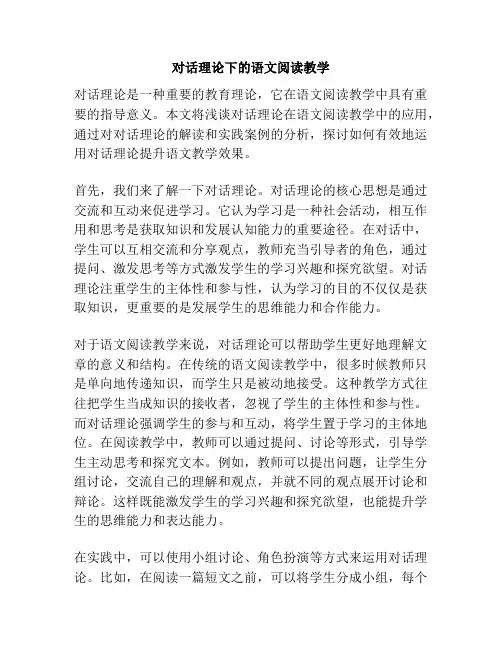 对话理论下的语文阅读教学

对话理论是一种重要的教育理论，它在语文阅读教学中具有重要的指导意义。本文将浅谈对话理论在语文阅读教学中的应用，通过对对话理论的解读和实践案例的分析，探讨如何有效地运用对话理论提升语文教学效果。

首先，我们来了解一下对话理论。对话理论的核心思想是通过交流和互动来促进学习。它认为学习是一种社会活动，相互作用和思考是获取知识和发展认知能力的重要途径。在对话中，学生可以互相交流和分享观点，教师充当引导者的角色，通过提问、激发思考等方式激发学生的学习兴趣和探究欲望。对话理论注重学生的主体性和参与性，认为学习的目的不仅仅是获取知识，更重要的是发展学生的思维能力和合作能力。

对于语文阅读教学来说，对话理论可以帮助学生更好地理解文章的意义和结构。在传统的语文阅读教学中，很多时候教师只是单向地传递知识，而学生只是被动地接受。这种教学方式往往把学生当成知识的接收者，忽视了学生的主体性和参与性。而对话理论强调学生的参与和互动，将学生置于学习的主体地位。在阅读教学中，教师可以通过提问、讨论等形式，引导学生主动思考和探究文本。例如，教师可以提出问题，让学生分组讨论，交流自己的理解和观点，并就不同的观点展开讨论和辩论。这样既能激发学生的学习兴趣和探究欲望，也能提升学生的思维能力和表达能力。

在实践中，可以使用小组讨论、角色扮演等方式来运用对话理论。比如，在阅读一篇短文之前，可以将学生分成小组，每个